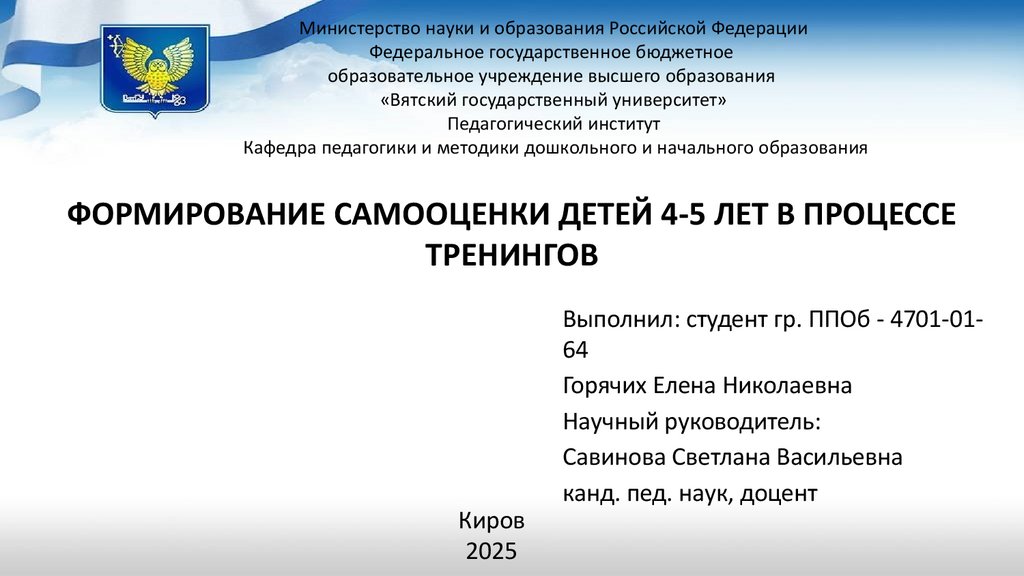 Министерство науки и образования Российской Федерации
Федеральное государственное бюджетное
образовательное учреждение высшего образования
«Вятский государственный университет»
Педагогический институт
Кафедра педагогики и методики дошкольного и начального образования

ФОРМИРОВАНИЕ САМООЦЕНКИ ДЕТЕЙ 4-5 ЛЕТ В ПРОЦЕССЕ ТРЕНИНГОВ

Выполнил: студент гр. ППОб - 4701-01-64

Горячих Елена Николаевна

Научный руководитель:

Савинова Светлана Васильевна

канд. пед. наук, доцент

Киров
2025